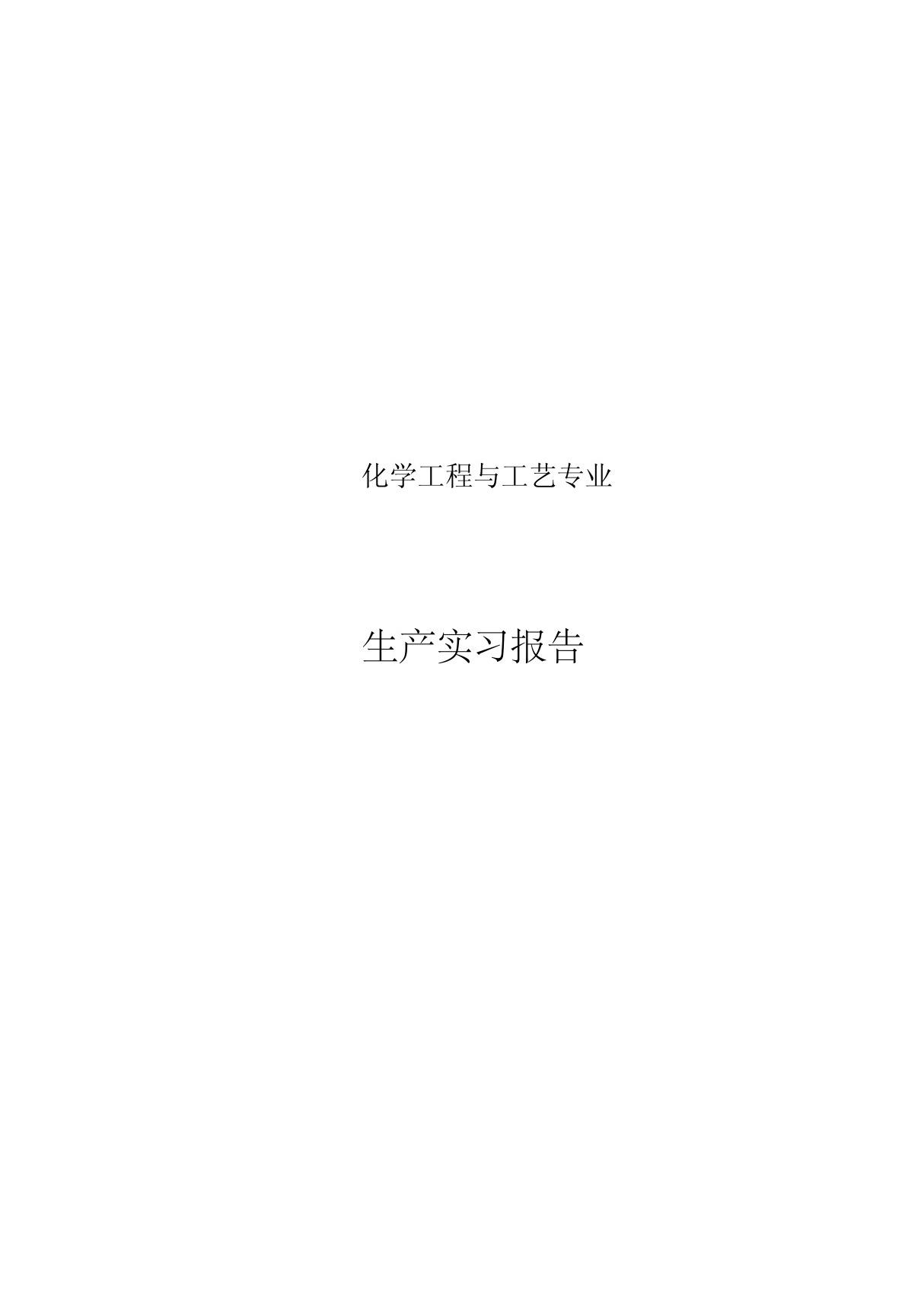 化学工程与工艺专业

生产实习报告